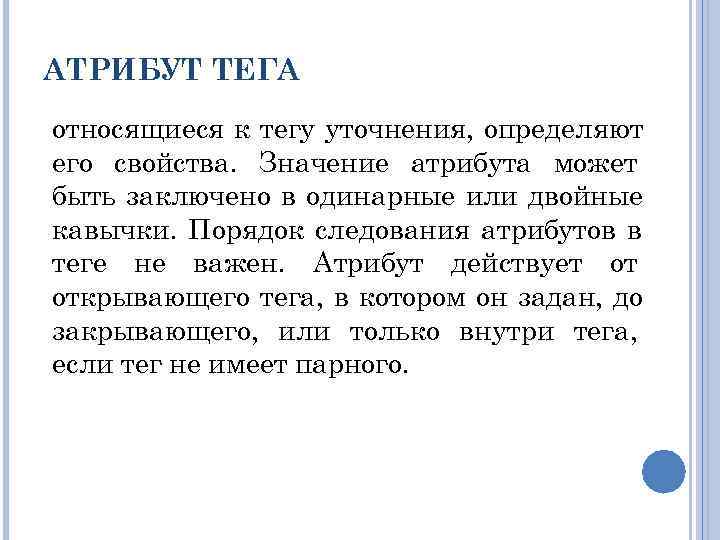 АТРИБУТ ТЕГА

относящиеся к тегу уточнения, определяют его свойства. Значение атрибута может быть заключено в одинарные или двойные кавычки. Порядок следования атрибутов в теге не важен. Атрибут действует от открывающего тега, в котором он задан, до закрывающего, или только внутри тега, если тег не имеет парного.